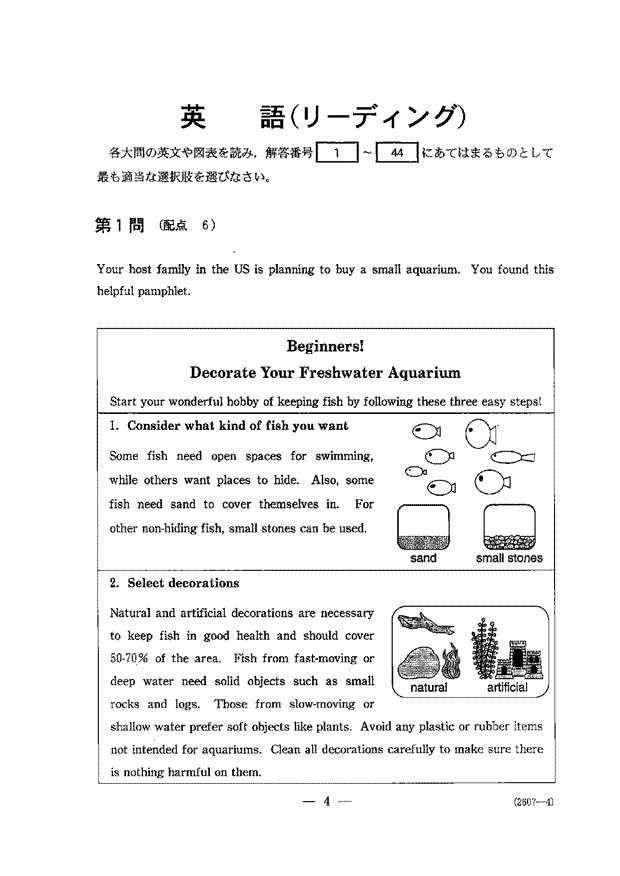 英　語(リーディング)

各大問の英文や図表を読み，解答番号 1 ～ 44 にあてはまるものとして最も適当な選択肢を選びなさい。

第1問 (配点 6)

Your host family in the US is planning to buy a small aquarium. You found this helpful pamphlet.

Beginners!
Decorate Your Freshwater Aquarium

Start your wonderful hobby of keeping fish by following these three easy steps!

1. Consider what kind of fish you want

Some fish need open spaces for swimming, while others want places to hide. Also, some fish need sand to cover themselves in. For other non-hiding fish, small stones can be used.

sand
small stones

2. Select decorations

Natural and artificial decorations are necessary to keep fish in good health and should cover 50-70% of the area. Fish from fast-moving or deep water need solid objects such as small rocks and logs. Those from slow-moving or shallow water prefer soft objects like plants. Avoid any plastic or rubber items not intended for aquariums. Clean all decorations carefully to make sure there is nothing harmful on them.

natural
artificial

— 4 —

(2607—4)